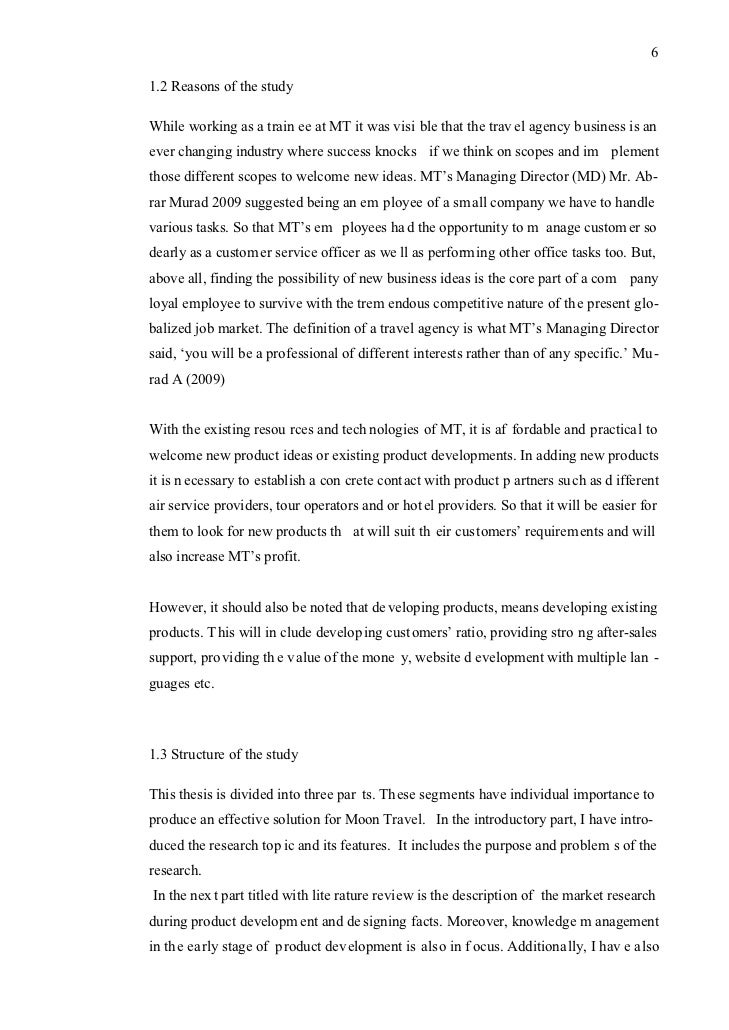 6

1.2 Reasons of the study

While working as a trainee at MT it was visible that the travel agency business is an ever changing industry where success knocks if we think on scopes and implement those different scopes to welcome new ideas. MT's Managing Director (MD) Mr. Abrar Murad 2009 suggested being an employee of a small company we have to handle various tasks. So that MT's employees had the opportunity to manage customer so dearly as a customer service officer as well as performing other office tasks too. But, above all, finding the possibility of new business ideas is the core part of a company loyal employee to survive with the tremendous competitive nature of the present globalized job market. The definition of a travel agency is what MT's Managing Director said, 'you will be a professional of different interests rather than of any specific.' Murad A (2009)

With the existing resources and technologies of MT, it is affordable and practical to welcome new product ideas or existing product developments. In adding new products it is necessary to establish a concrete contact with product partners such as different air service providers, tour operators and or hotel providers. So that it will be easier for them to look for new products that will suit their customers' requirements and will also increase MT's profit.

However, it should also be noted that developing products, means developing existing products. This will include developing customers' ratio, providing strong after-sales support, providing the value of the money, website development with multiple languages etc.

1.3 Structure of the study

This thesis is divided into three parts. These segments have individual importance to produce an effective solution for Moon Travel. In the introductory part, I have introduced the research topic and its features. It includes the purpose and problems of the research.
In the next part titled with literature review is the description of the market research during product development and designing facts. Moreover, knowledge management in the early stage of product development is also in focus. Additionally, I have also